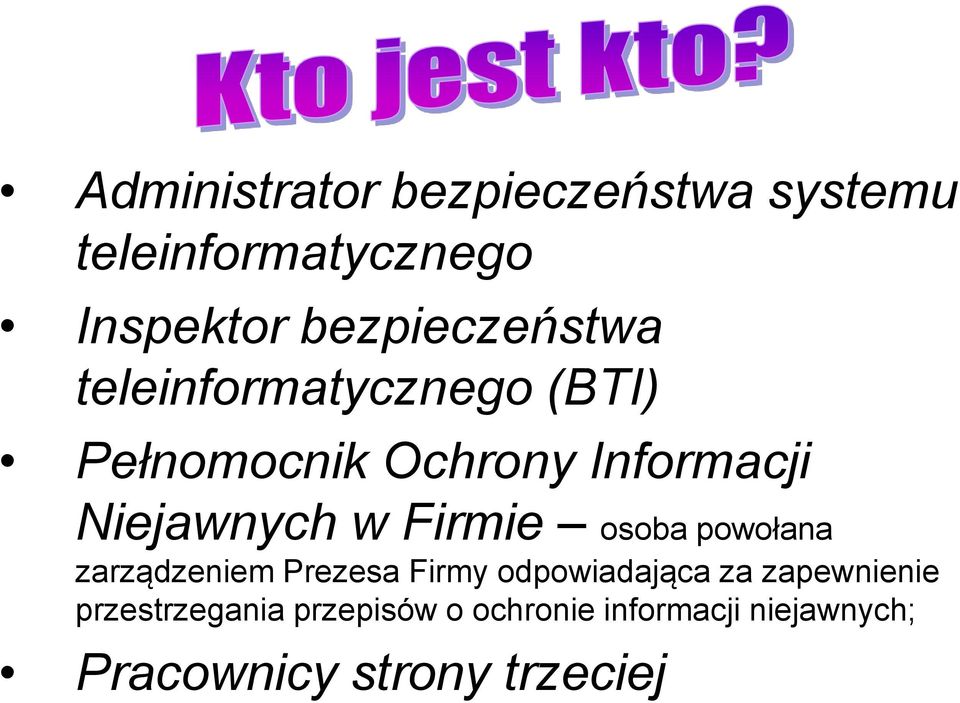 Kto jest kto?

• Administrator bezpieczeństwa systemu teleinformatycznego

• Inspektor bezpieczeństwa teleinformatycznego (BTI)

• Pełnomocnik Ochrony Informacji Niejawnych w Firmie – osoba powołana zarządzeniem Prezesa Firmy odpowiadająca za zapewnienie przestrzegania przepisów o ochronie informacji niejawnych;

• Pracownicy strony trzeciej